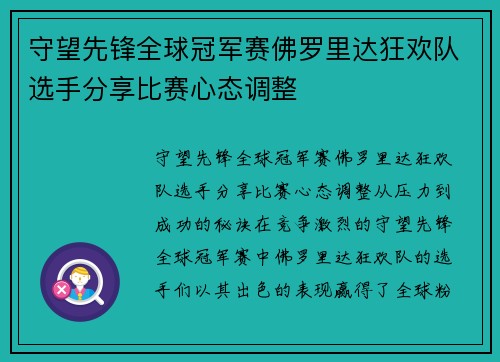 守望先锋全球冠军赛佛罗里达狂欢队选手分享比赛心态调整

守望先锋全球冠军赛佛罗里达狂欢队选手分享比赛心态调整从压力到成功的秘诀在竞争激烈的守望先锋全球冠军赛中佛罗里达狂欢队的选手们以其出色的表现赢得了全球粉